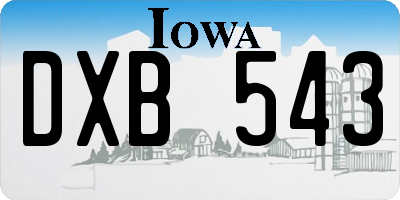 IOWA

DXB 543